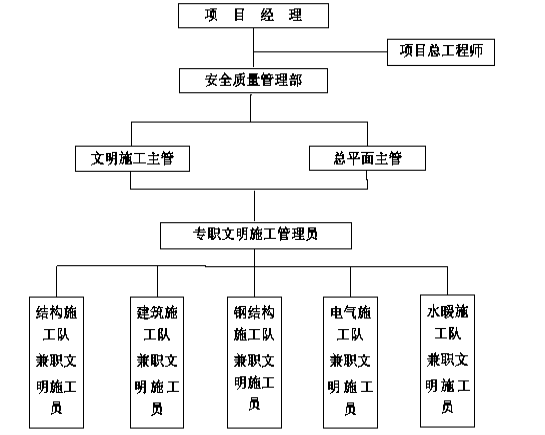 项 目 经 理

项目总工程师

安全质量管理部

文明施工主管

总平面主管

专职文明施工管理员

结构施工队兼职文明施工员

建筑施工队兼职文明施工员

钢结构施工队兼职文明施工员

电气施工队兼职文明施工员

水暖施工队兼职文明施工员